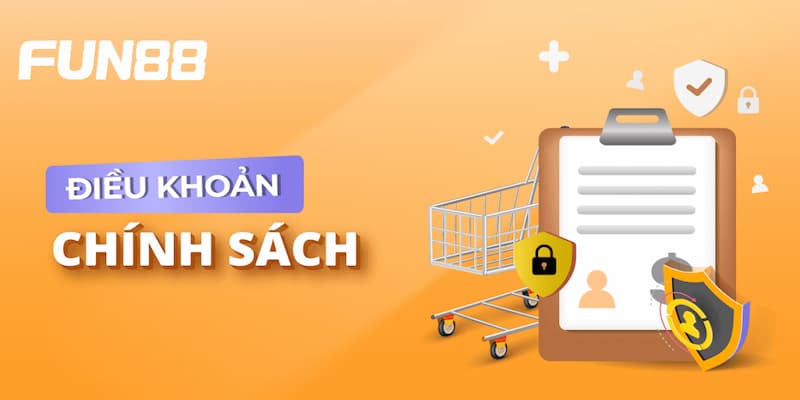 FUN88

ĐIỀU KHOẢN

CHÍNH SÁCH